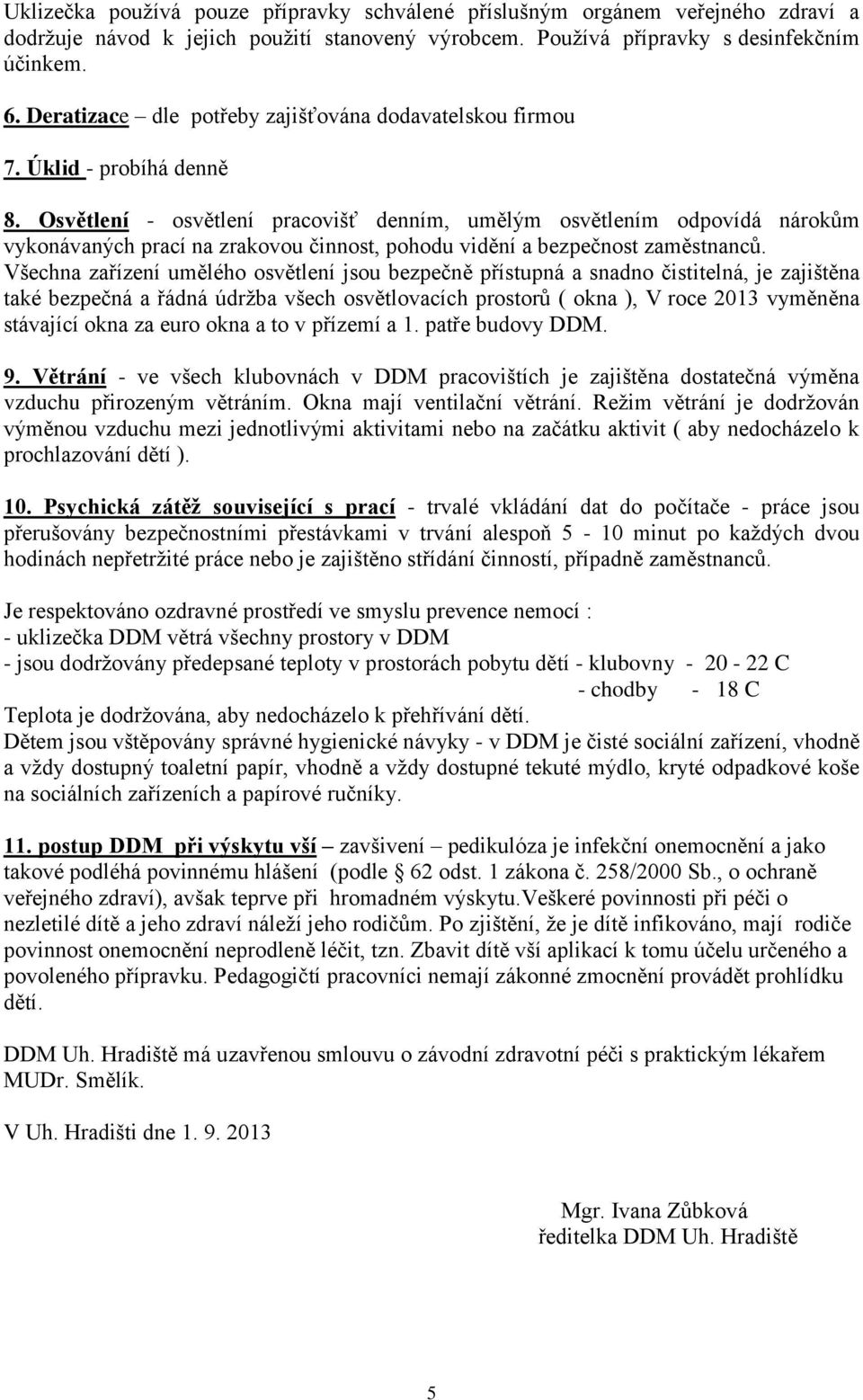 Uklizečka používá pouze přípravky schválené příslušným orgánem veřejného zdraví a dodržuje návod k jejich použití stanovený výrobcem. Používá přípravky s desinfekčním účinkem.

6. Deratizace – dle potřeby zajišťována dodavatelskou firmou

7. Úklid - probíhá denně

8. Osvětlení - osvětlení pracovišť denním, umělým osvětlením odpovídá nárokům vykonávaných prací na zrakovou činnost, pohodu vidění a bezpečnost zaměstnanců. Všechna zařízení umělého osvětlení jsou bezpečně přístupná a snadno čistitelná, je zajištěna také bezpečná a řádná údržba všech osvětlovacích prostorů ( okna ), V roce 2013 vyměněna stávající okna za euro okna a to v přízemí a 1. patře budovy DDM.

9. Větrání - ve všech klubovnách v DDM pracovištích je zajištěna dostatečná výměna vzduchu přirozeným větráním. Okna mají ventilační větrání. Režim větrání je dodržován výměnou vzduchu mezi jednotlivými aktivitami nebo na začátku aktivit ( aby nedocházelo k prochlazování dětí ).

10. Psychická zátěž související s prací - trvalé vkládání dat do počítače - práce jsou přerušovány bezpečnostními přestávkami v trvání alespoň 5 - 10 minut po každých dvou hodinách nepřetržité práce nebo je zajištěno střídání činností, případně zaměstnanců.

Je respektováno ozdravné prostředí ve smyslu prevence nemocí :
- uklizečka DDM větrá všechny prostory v DDM
- jsou dodržovány předepsané teploty v prostorách pobytu dětí - klubovny - 20 - 22 C
- chodby - 18 C
Teplota je dodržována, aby nedocházelo k přehřívání dětí.
Dětem jsou vštěpovány správné hygienické návyky - v DDM je čisté sociální zařízení, vhodně a vždy dostupný toaletní papír, vhodně a vždy dostupné tekuté mýdlo, kryté odpadkové koše na sociálních zařízeních a papírové ručníky.

11. postup DDM při výskytu vší – zavšivení – pedikulóza je infekční onemocnění a jako takové podléhá povinnému hlášení (podle § 62 odst. 1 zákona č. 258/2000 Sb., o ochraně veřejného zdraví), avšak teprve při hromadném výskytu.Veškeré povinnosti při péči o nezletilé dítě a jeho zdraví náleží jeho rodičům. Po zjištění, že je dítě infikováno, mají rodiče povinnost onemocnění neprodleně léčit, tzn. Zbavit dítě vší aplikací k tomu účelu určeného a povoleného přípravku. Pedagogičtí pracovníci nemají zákonné zmocnění provádět prohlídku dětí.

DDM Uh. Hradiště má uzavřenou smlouvu o závodní zdravotní péči s praktickým lékařem MUDr. Smělík.

V Uh. Hradišti dne 1. 9. 2013

Mgr. Ivana Zůbková
ředitelka DDM Uh. Hradiště

5